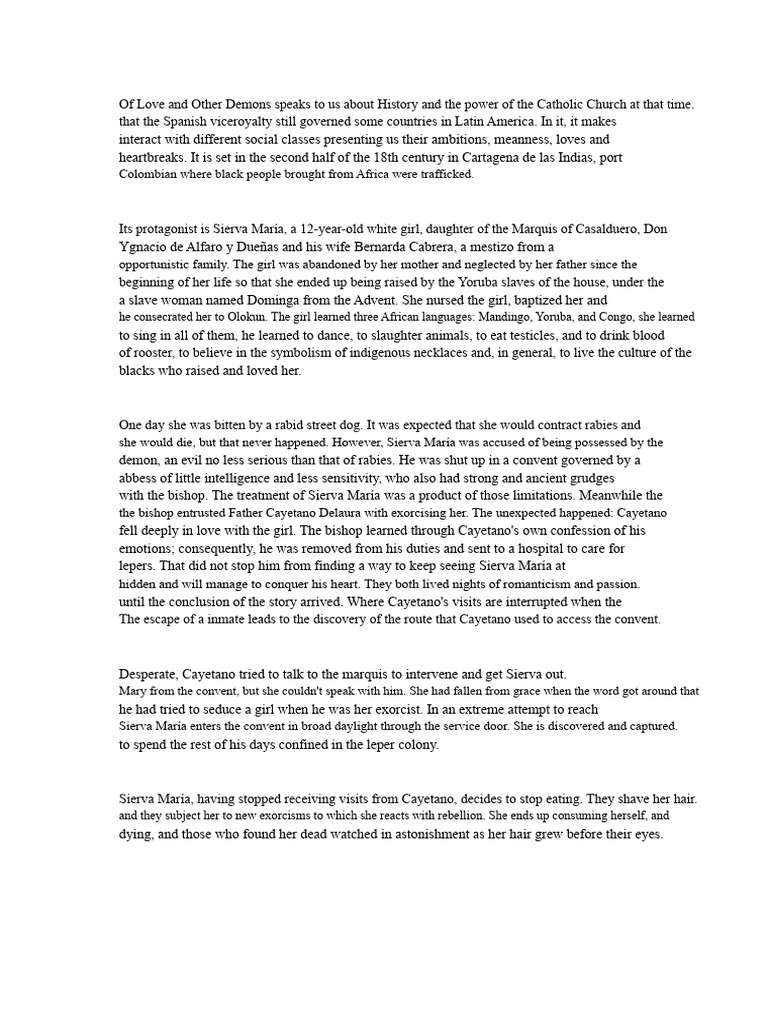 Of Love and Other Demons speaks to us about History and the power of the Catholic Church at that time. that the Spanish viceroyalty still governed some countries in Latin America. In it, it makes interact with different social classes presenting us their ambitions, meanness, loves and heartbreaks. It is set in the second half of the 18th century in Cartagena de las Indias, port Colombian where black people brought from Africa were trafficked.

Its protagonist is Sierva María, a 12-year-old white girl, daughter of the Marquis of Casalduero, Don Ygnacio de Alfaro y Dueñas and his wife Bernarda Cabrera, a mestizo from a opportunistic family. The girl was abandoned by her mother and neglected by her father since the beginning of her life so that she ended up being raised by the Yoruba slaves of the house, under the a slave woman named Dominga from the Advent. She nursed the girl, baptized her and he consecrated her to Olokun. The girl learned three African languages: Mandingo, Yoruba, and Congo, she learned to sing in all of them, he learned to dance, to slaughter animals, to eat testicles, and to drink blood of rooster, to believe in the symbolism of indigenous necklaces and, in general, to live the culture of the blacks who raised and loved her.

One day she was bitten by a rabid street dog. It was expected that she would contract rabies and she would die, but that never happened. However, Sierva María was accused of being possessed by the demon, an evil no less serious than that of rabies. He was shut up in a convent governed by a abbess of little intelligence and less sensitivity, who also had strong and ancient grudges with the bishop. The treatment of Sierva María was a product of those limitations. Meanwhile the the bishop entrusted Father Cayetano Delaura with exorcising her. The unexpected happened: Cayetano fell deeply in love with the girl. The bishop learned through Cayetano's own confession of his emotions; consequently, he was removed from his duties and sent to a hospital to care for lepers. That did not stop him from finding a way to keep seeing Sierva María at hidden and will manage to conquer his heart. They both lived nights of romanticism and passion. until the conclusion of the story arrived. Where Cayetano's visits are interrupted when the The escape of a inmate leads to the discovery of the route that Cayetano used to access the convent.

Desperate, Cayetano tried to talk to the marquis to intervene and get Sierva out. Mary from the convent, but she couldn't speak with him. She had fallen from grace when the word got around that he had tried to seduce a girl when he was her exorcist. In an extreme attempt to reach Sierva María enters the convent in broad daylight through the service door. She is discovered and captured. to spend the rest of his days confined in the leper colony.

Sierva María, having stopped receiving visits from Cayetano, decides to stop eating. They shave her hair. and they subject her to new exorcisms to which she reacts with rebellion. She ends up consuming herself, and dying, and those who found her dead watched in astonishment as her hair grew before their eyes.